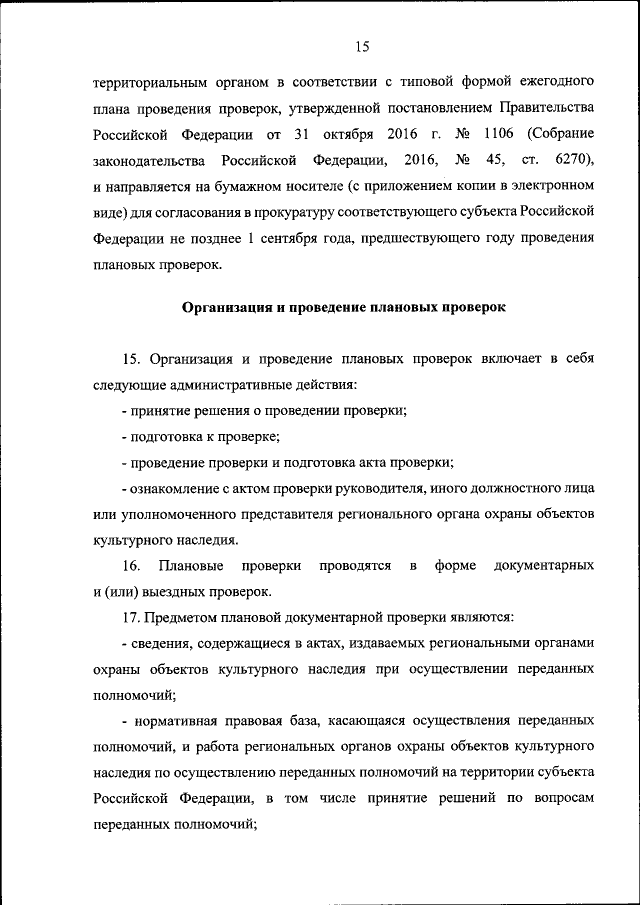 15

территориальным органом в соответствии с типовой формой ежегодного плана проведения проверок, утвержденной постановлением Правительства Российской Федерации от 31 октября 2016 г. № 1106 (Собрание законодательства Российской Федерации, 2016, № 45, ст. 6270), и направляется на бумажном носителе (с приложением копии в электронном виде) для согласования в прокуратуру соответствующего субъекта Российской Федерации не позднее 1 сентября года, предшествующего году проведения плановых проверок.

Организация и проведение плановых проверок

15. Организация и проведение плановых проверок включает в себя следующие административные действия:

- принятие решения о проведении проверки;

- подготовка к проверке;

- проведение проверки и подготовка акта проверки;

- ознакомление с актом проверки руководителя, иного должностного лица или уполномоченного представителя регионального органа охраны объектов культурного наследия.

16. Плановые проверки проводятся в форме документарных и (или) выездных проверок.

17. Предметом плановой документарной проверки являются:

- сведения, содержащиеся в актах, издаваемых региональными органами охраны объектов культурного наследия при осуществлении переданных полномочий;

- нормативная правовая база, касающаяся осуществления переданных полномочий, и работа региональных органов охраны объектов культурного наследия по осуществлению переданных полномочий на территории субъекта Российской Федерации, в том числе принятие решений по вопросам переданных полномочий;